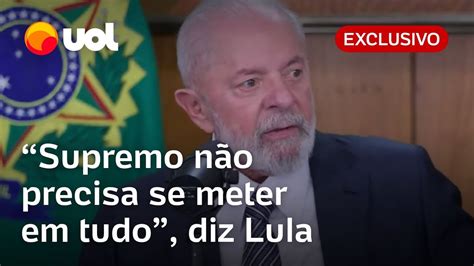 uol

EXCLUSIVO

“Supremo não precisa se meter em tudo”, diz Lula